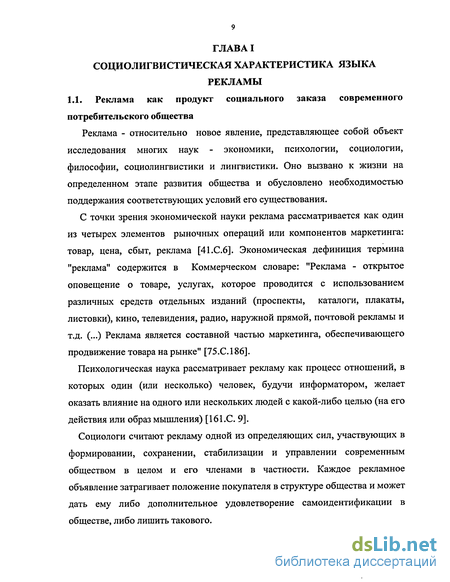 9

ГЛАВА I

СОЦИОЛИГВИСТИЧЕСКАЯ ХАРАКТЕРИСТИКА ЯЗЫКА РЕКЛАМЫ

1.1. Реклама как продукт социального заказа современного потребительского общества

Реклама - относительно новое явление, представляющее собой объект исследования многих наук - экономики, психологии, социологии, философии, социолингвистики и лингвистики. Оно вызвано к жизни на определенном этапе развития общества и обусловлено необходимостью поддержания соответствующих условий его существования.

С точки зрения экономической науки реклама рассматривается как один из четырех элементов рыночных операций или компонентов маркетинга: товар, цена, сбыт, реклама [41.С.6]. Экономическая дефиниция термина "реклама" содержится в Коммерческом словаре: "Реклама - открытое оповещение о товаре, услугах, которое проводится с использованием различных средств отдельных изданий (проспекты, каталоги, плакаты, листовки), кино, телевидения, радио, наружной прямой, почтовой рекламы и т.д. (...) Реклама является составной частью маркетинга, обеспечивающего продвижение товара на рынке" [75.С.186].

Психологическая наука рассматривает рекламу как процесс отношений, в которых один (или несколько) человек, будучи информатором, желает оказать влияние на одного или нескольких людей с какой-либо целью (на его действия или образ мышления) [161.С. 9].

Социологи считают рекламу одной из определяющих сил, участвующих в формировании, сохранении, стабилизации и управлении современным обществом в целом и его членами в частности. Каждое рекламное объявление затрагивает положение покупателя в структуре общества и может дать ему либо дополнительное удовлетворение самоидентификации в обществе, либо лишить такового.

dsLib.net
библиотека диссертаций